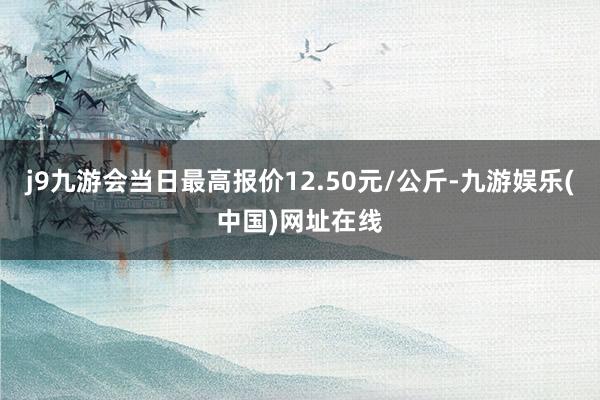 j9九游会当日最高报价12.50元/公斤-九游娱乐(中国)网址在线